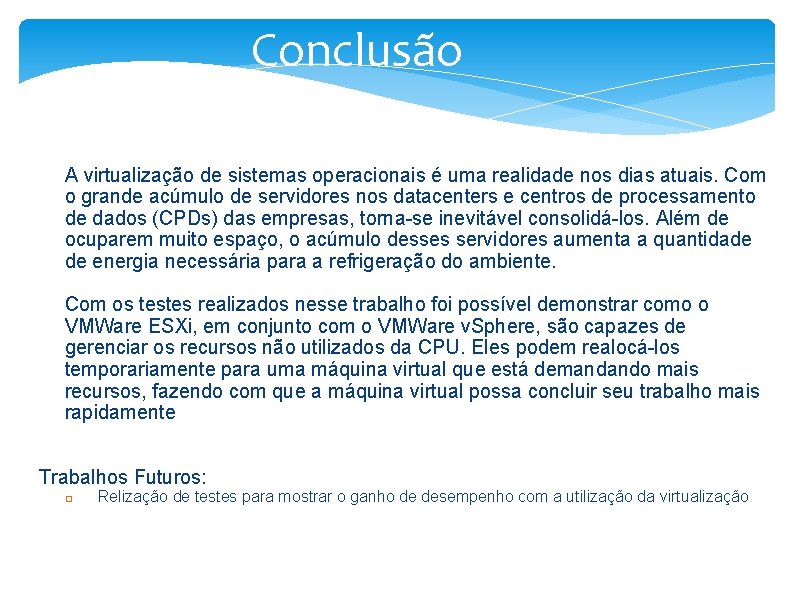 Conclusão

A virtualização de sistemas operacionais é uma realidade nos dias atuais. Com o grande acúmulo de servidores nos datacenters e centros de processamento de dados (CPDs) das empresas, torna-se inevitável consolidá-los. Além de ocuparem muito espaço, o acúmulo desses servidores aumenta a quantidade de energia necessária para a refrigeração do ambiente.

Com os testes realizados nesse trabalho foi possível demonstrar como o VMWare ESXi, em conjunto com o VMWare vSphere, são capazes de gerenciar os recursos não utilizados da CPU. Eles podem realocá-los temporariamente para uma máquina virtual que está demandando mais recursos, fazendo com que a máquina virtual possa concluir seu trabalho mais rapidamente

Trabalhos Futuros:
Relização de testes para mostrar o ganho de desempenho com a utilização da virtualização